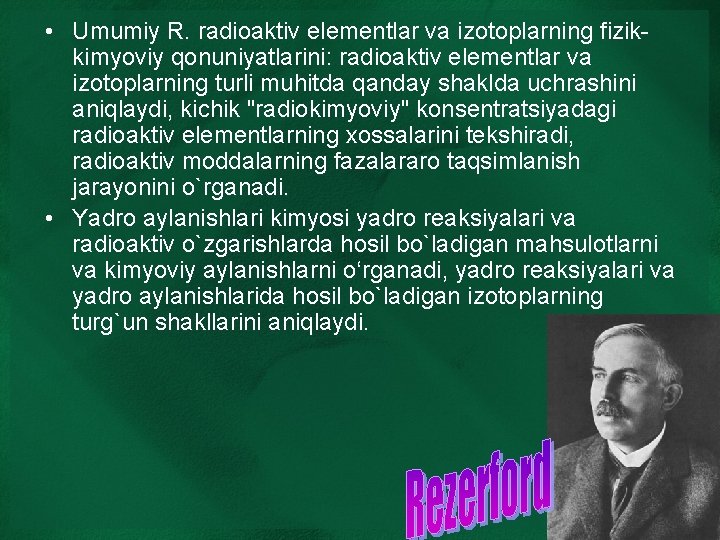 • Umumiy R. radioaktiv elementlar va izotoplarning fizik-kimyoviy qonuniyatlarini: radioaktiv elementlar va izotoplarning turli muhitda qanday shaklda uchrashini aniqlaydi, kichik "radiokimyoviy" konsentratsiyadagi radioaktiv elementlarning xossalarini tekshiradi, radioaktiv moddalarning fazalararo taqsimlanish jarayonini o`rganadi.

• Yadro aylanishlari kimyosi yadro reaksiyalari va radioaktiv o`zgarishlarda hosil bo`ladigan mahsulotlarni va kimyoviy aylanishlarni o‘rganadi, yadro reaksiyalari va yadro aylanishlarida hosil bo`ladigan izotoplarning turg`un shakllarini aniqlaydi.

Rezerford